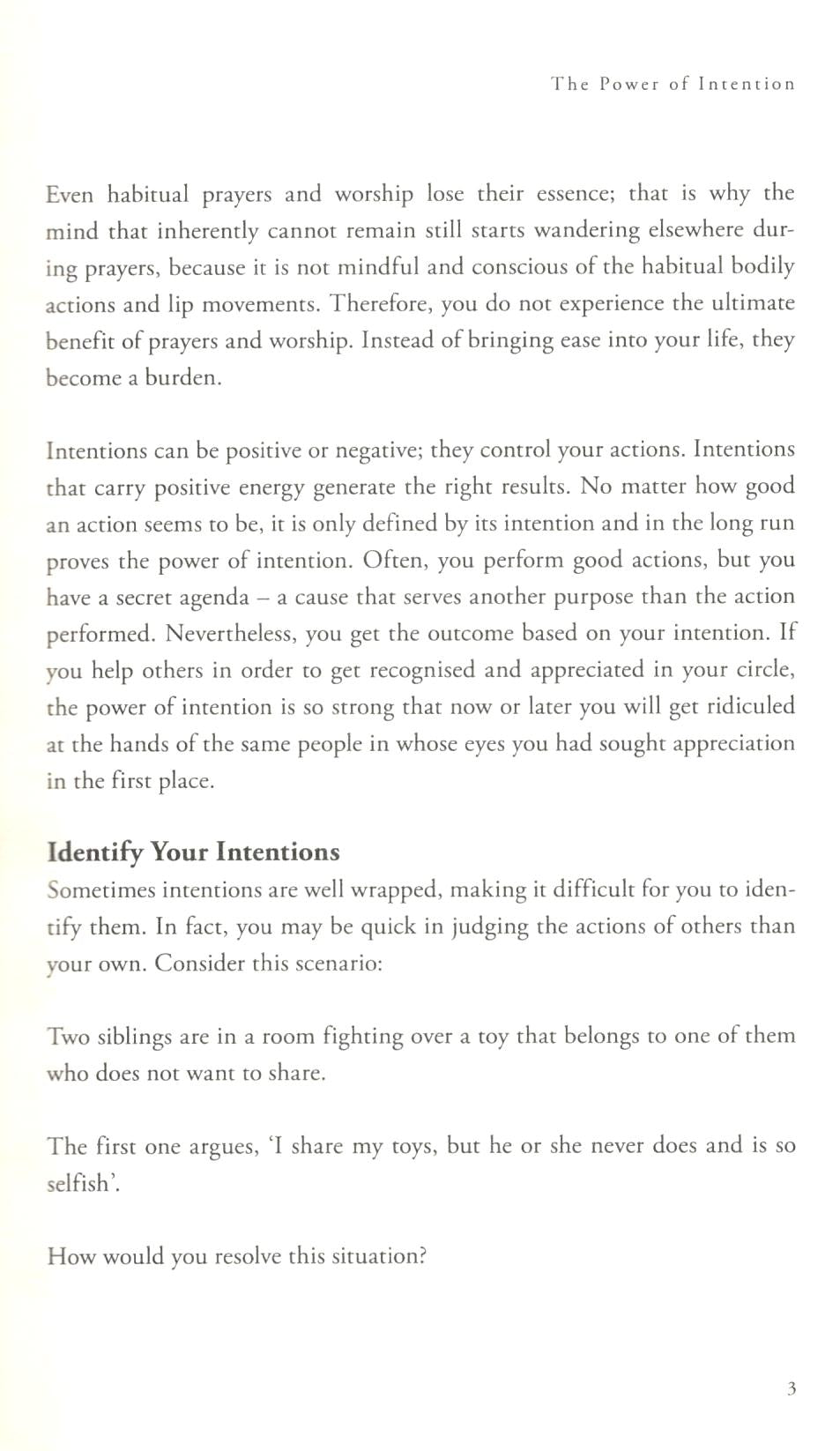 The Power of Intention

Even habitual prayers and worship lose their essence; that is why the mind that inherently cannot remain still starts wandering elsewhere during prayers, because it is not mindful and conscious of the habitual bodily actions and lip movements. Therefore, you do not experience the ultimate benefit of prayers and worship. Instead of bringing ease into your life, they become a burden.

Intentions can be positive or negative; they control your actions. Intentions that carry positive energy generate the right results. No matter how good an action seems to be, it is only defined by its intention and in the long run proves the power of intention. Often, you perform good actions, but you have a secret agenda – a cause that serves another purpose than the action performed. Nevertheless, you get the outcome based on your intention. If you help others in order to get recognised and appreciated in your circle, the power of intention is so strong that now or later you will get ridiculed at the hands of the same people in whose eyes you had sought appreciation in the first place.

Identify Your Intentions

Sometimes intentions are well wrapped, making it difficult for you to identify them. In fact, you may be quick in judging the actions of others than your own. Consider this scenario:

Two siblings are in a room fighting over a toy that belongs to one of them who does not want to share.

The first one argues, 'I share my toys, but he or she never does and is so selfish'.

How would you resolve this situation?

3